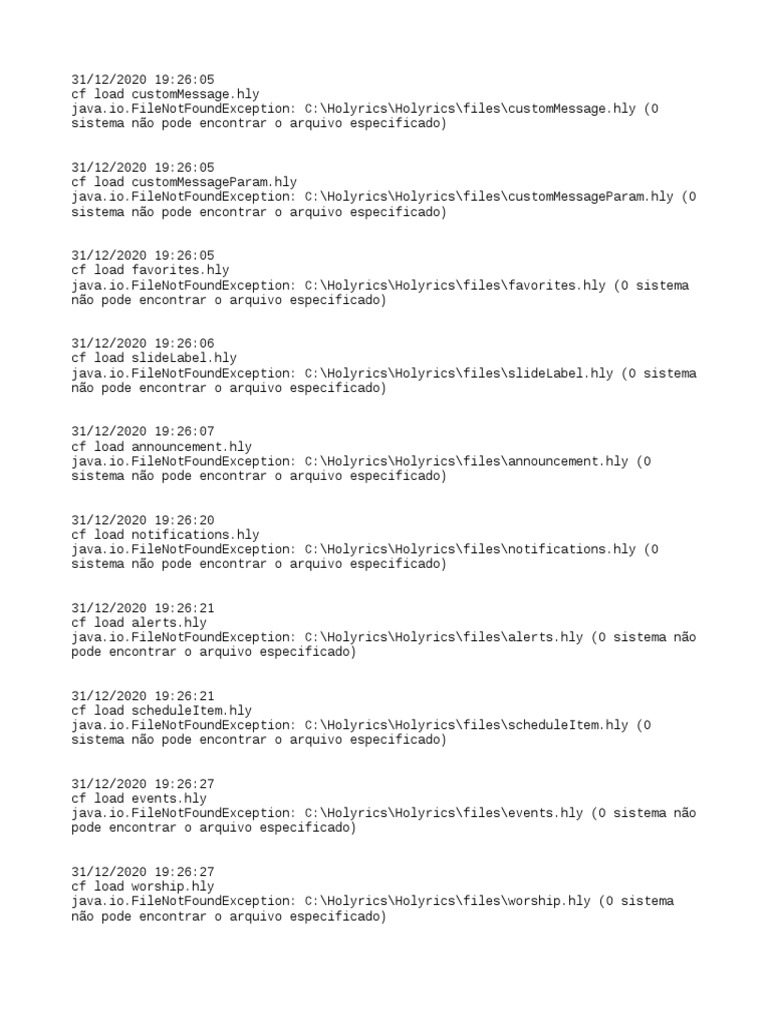 31/12/2020 19:26:05
cf load customMessage.hly
java.io.FileNotFoundException: C:\Holyrics\Holyrics\files\customMessage.hly (O sistema não pode encontrar o arquivo especificado)

31/12/2020 19:26:05
cf load customMessageParam.hly
java.io.FileNotFoundException: C:\Holyrics\Holyrics\files\customMessageParam.hly (O sistema não pode encontrar o arquivo especificado)

31/12/2020 19:26:05
cf load favorites.hly
java.io.FileNotFoundException: C:\Holyrics\Holyrics\files\favorites.hly (O sistema não pode encontrar o arquivo especificado)

31/12/2020 19:26:06
cf load slideLabel.hly
java.io.FileNotFoundException: C:\Holyrics\Holyrics\files\slideLabel.hly (O sistema não pode encontrar o arquivo especificado)

31/12/2020 19:26:07
cf load announcement.hly
java.io.FileNotFoundException: C:\Holyrics\Holyrics\files\announcement.hly (O sistema não pode encontrar o arquivo especificado)

31/12/2020 19:26:20
cf load notifications.hly
java.io.FileNotFoundException: C:\Holyrics\Holyrics\files\notifications.hly (O sistema não pode encontrar o arquivo especificado)

31/12/2020 19:26:21
cf load alerts.hly
java.io.FileNotFoundException: C:\Holyrics\Holyrics\files\alerts.hly (O sistema não pode encontrar o arquivo especificado)

31/12/2020 19:26:21
cf load scheduleItem.hly
java.io.FileNotFoundException: C:\Holyrics\Holyrics\files\scheduleItem.hly (O sistema não pode encontrar o arquivo especificado)

31/12/2020 19:26:27
cf load events.hly
java.io.FileNotFoundException: C:\Holyrics\Holyrics\files\events.hly (O sistema não pode encontrar o arquivo especificado)

31/12/2020 19:26:27
cf load worship.hly
java.io.FileNotFoundException: C:\Holyrics\Holyrics\files\worship.hly (O sistema não pode encontrar o arquivo especificado)